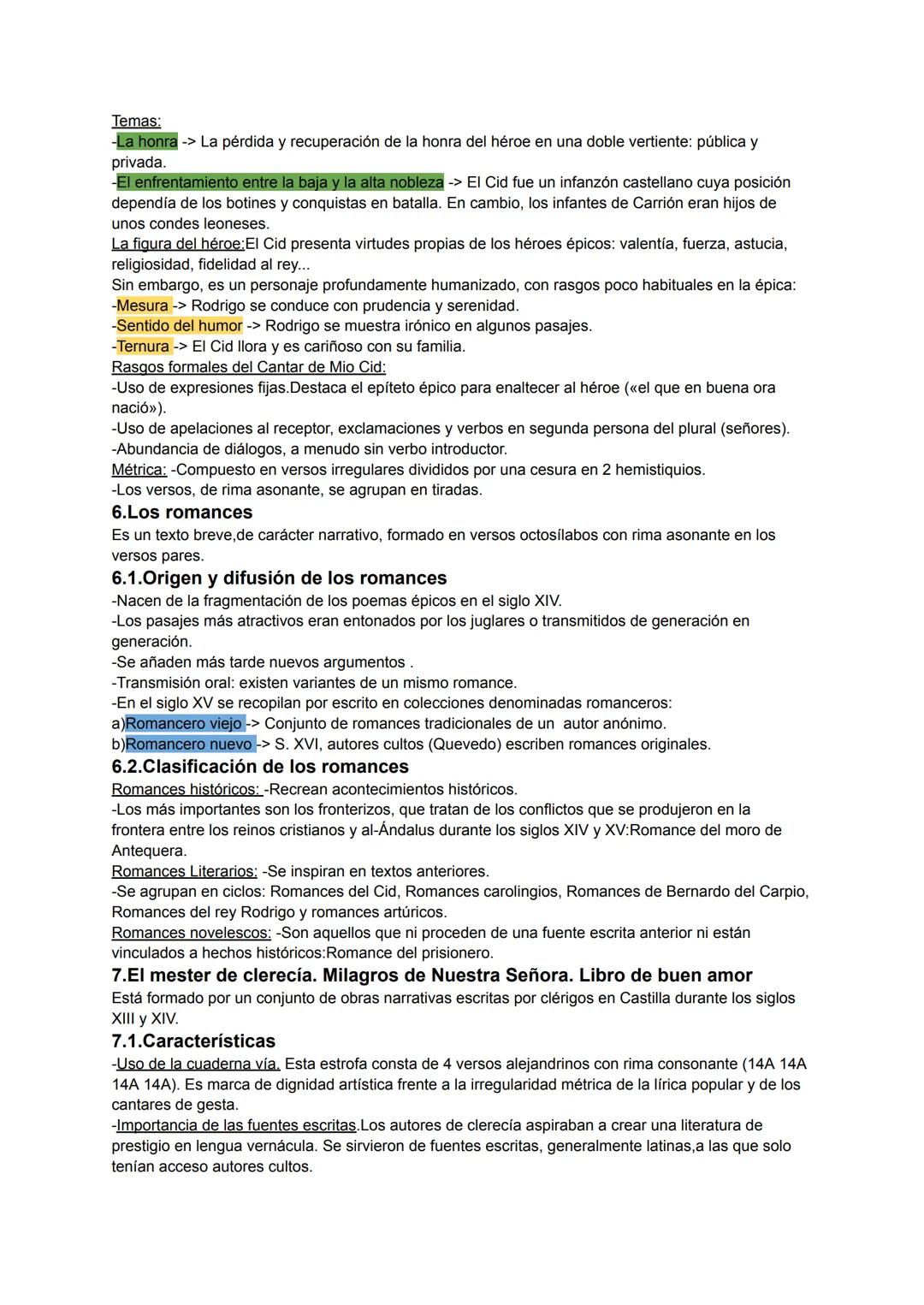 Temas:
-La honra -> La pérdida y recuperación de la honra del héroe en una doble vertiente: pública y privada.
-El enfrentamiento entre la baja y la alta nobleza -> El Cid fue un infanzón castellano cuya posición dependía de los botines y conquistas en batalla. En cambio, los infantes de Carrión eran hijos de unos condes leoneses.
La figura del héroe:El Cid presenta virtudes propias de los héroes épicos: valentía, fuerza, astucia, religiosidad, fidelidad al rey...
Sin embargo, es un personaje profundamente humanizado, con rasgos poco habituales en la épica:
-Mesura -> Rodrigo se conduce con prudencia y serenidad.
-Sentido del humor -> Rodrigo se muestra irónico en algunos pasajes.
-Ternura -> El Cid llora y es cariñoso con su familia.
Rasgos formales del Cantar de Mio Cid:
-Uso de expresiones fijas.Destaca el epíteto épico para enaltecer al héroe («el que en buena ora nació»).
-Uso de apelaciones al receptor, exclamaciones y verbos en segunda persona del plural (señores).
-Abundancia de diálogos, a menudo sin verbo introductor.
Métrica: -Compuesto en versos irregulares divididos por una cesura en 2 hemistiquios.
-Los versos, de rima asonante, se agrupan en tiradas.

6.Los romances
Es un texto breve,de carácter narrativo, formado en versos octosílabos con rima asonante en los versos pares.

6.1.Origen y difusión de los romances
-Nacen de la fragmentación de los poemas épicos en el siglo XIV.
-Los pasajes más atractivos eran entonados por los juglares o transmitidos de generación en generación.
-Se añaden más tarde nuevos argumentos .
-Transmisión oral: existen variantes de un mismo romance.
-En el siglo XV se recopilan por escrito en colecciones denominadas romanceros:
a)Romancero viejo -> Conjunto de romances tradicionales de un autor anónimo.
b)Romancero nuevo -> S. XVI, autores cultos (Quevedo) escriben romances originales.

6.2.Clasificación de los romances
Romances históricos: -Recrean acontecimientos históricos.
-Los más importantes son los fronterizos, que tratan de los conflictos que se produjeron en la frontera entre los reinos cristianos y al-Ándalus durante los siglos XIV y XV:Romance del moro de Antequera.
Romances Literarios: -Se inspiran en textos anteriores.
-Se agrupan en ciclos: Romances del Cid, Romances carolingios, Romances de Bernardo del Carpio, Romances del rey Rodrigo y romances artúricos.
Romances novelescos: -Son aquellos que ni proceden de una fuente escrita anterior ni están vinculados a hechos históricos:Romance del prisionero.

7.El mester de clerecía. Milagros de Nuestra Señora. Libro de buen amor
Está formado por un conjunto de obras narrativas escritas por clérigos en Castilla durante los siglos XIII y XIV.

7.1.Características
-Uso de la cuaderna vía. Esta estrofa consta de 4 versos alejandrinos con rima consonante (14A 14A 14A 14A). Es marca de dignidad artística frente a la irregularidad métrica de la lírica popular y de los cantares de gesta.
-Importancia de las fuentes escritas.Los autores de clerecía aspiraban a crear una literatura de prestigio en lengua vernácula. Se sirvieron de fuentes escritas, generalmente latinas,a las que solo tenían acceso autores cultos.